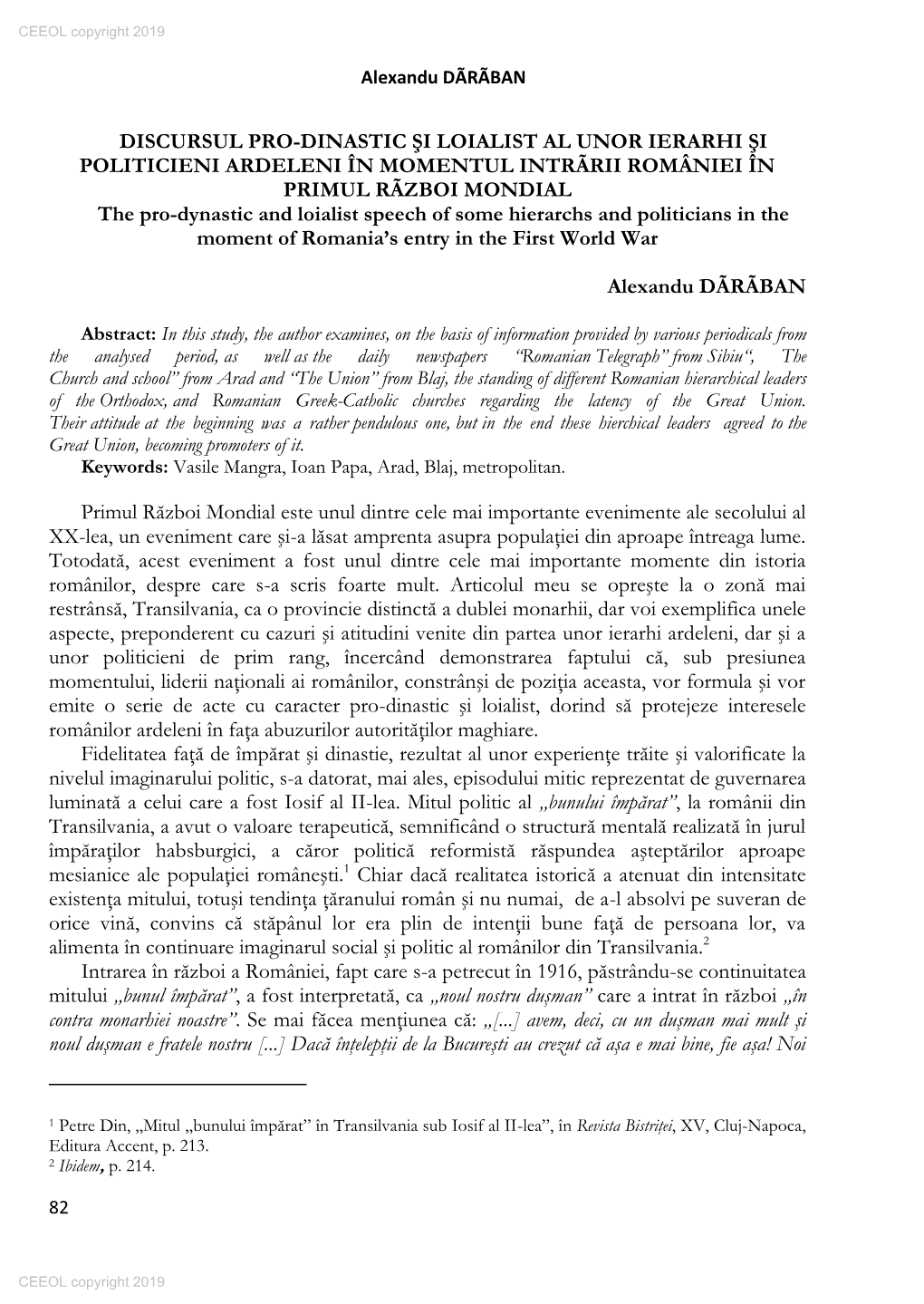 CEEOL copyright 2019

Alexandu DĂRĂBAN

DISCURSUL PRO-DINASTIC ŞI LOIALIST AL UNOR IERARHI ŞI POLITICIENI ARDELENI ÎN MOMENTUL INTRĂRII ROMÂNIEI ÎN PRIMUL RĂZBOI MONDIAL
The pro-dynastic and loialist speech of some hierarchs and politicians in the moment of Romania's entry in the First World War

Alexandu DĂRĂBAN

Abstract: In this study, the author examines, on the basis of information provided by various periodicals from the analysed period, as well as the daily newspapers "Romanian Telegraph" from Sibiu", The Church and school" from Arad and "The Union" from Blaj, the standing of different Romanian hierarchical leaders of the Orthodox, and Romanian Greek-Catholic churches regarding the latency of the Great Union. Their attitude at the beginning was a rather pendulous one, but in the end these hierchical leaders agreed to the Great Union, becoming promoters of it.
Keywords: Vasile Mangra, Ioan Papa, Arad, Blaj, metropolitan.

Primul Război Mondial este unul dintre cele mai importante evenimente ale secolului al XX-lea, un eveniment care şi-a lăsat amprenta asupra populaţiei din aproape întreaga lume. Totodată, acest eveniment a fost unul dintre cele mai importante momente din istoria românilor, despre care s-a scris foarte mult. Articolul meu se opreşte la o zonă mai restrânsă, Transilvania, ca o provincie distinctă a dublei monarhii, dar voi exemplifica unele aspecte, preponderent cu cazuri şi atitudini venite din partea unor ierarhi ardeleni, dar şi a unor politicieni de prim rang, încercând demonstrarea faptului că, sub presiunea momentului, liderii naţionali ai românilor, constrânşi de poziţia aceasta, vor formula şi vor emite o serie de acte cu caracter pro-dinastic şi loialist, dorind să protejeze interesele românilor ardeleni în faţa abuzurilor autorităţilor maghiare.

Fidelitatea faţă de împărat şi dinastie, rezultat al unor experienţe trăite şi valorificate la nivelul imaginarului politic, s-a datorat, mai ales, episodului mitic reprezentat de guvernarea luminată a celui care a fost Iosif al II-lea. Mitul politic al „bunului împărat", la românii din Transilvania, a avut o valoare terapeutică, semnificând o structură mentală realizată în jurul împăraţilor habsburgici, a căror politică reformistă răspundea aşteptărilor aproape mesianice ale populaţiei româneşti.$^1$ Chiar dacă realitatea istorică a atenuat din intensitate existenţa mitului, totuşi tendinţa ţăranului român şi nu numai, de a-l absolvi pe suveran de orice vină, convins că stăpânul lor era plin de intenţii bune faţă de persoana lor, va alimenta în continuare imaginarul social şi politic al românilor din Transilvania.$^2$

Intrarea în război a României, fapt care s-a petrecut în 1916, păstrându-se continuitatea mitului „bunul împărat", a fost interpretată, ca „noul nostru duşman" care a intrat în război „în contra monarhiei noastre". Se mai făcea menţiunea că: „[...] avem, deci, cu un duşman mai mult şi noul duşman e fratele nostru [...] Dacă înţelepţii de la Bucureşti au crezut că aşa e mai bine, fie aşa! Noi

$^1$ Petre Din, „Mitul „bunului împărat" în Transilvania sub Iosif al II-lea", în Revista Bistriţei, XV, Cluj-Napoca, Editura Accent, p. 213.
$^2$ Ibidem, p. 214.

82

CEEOL copyright 2019